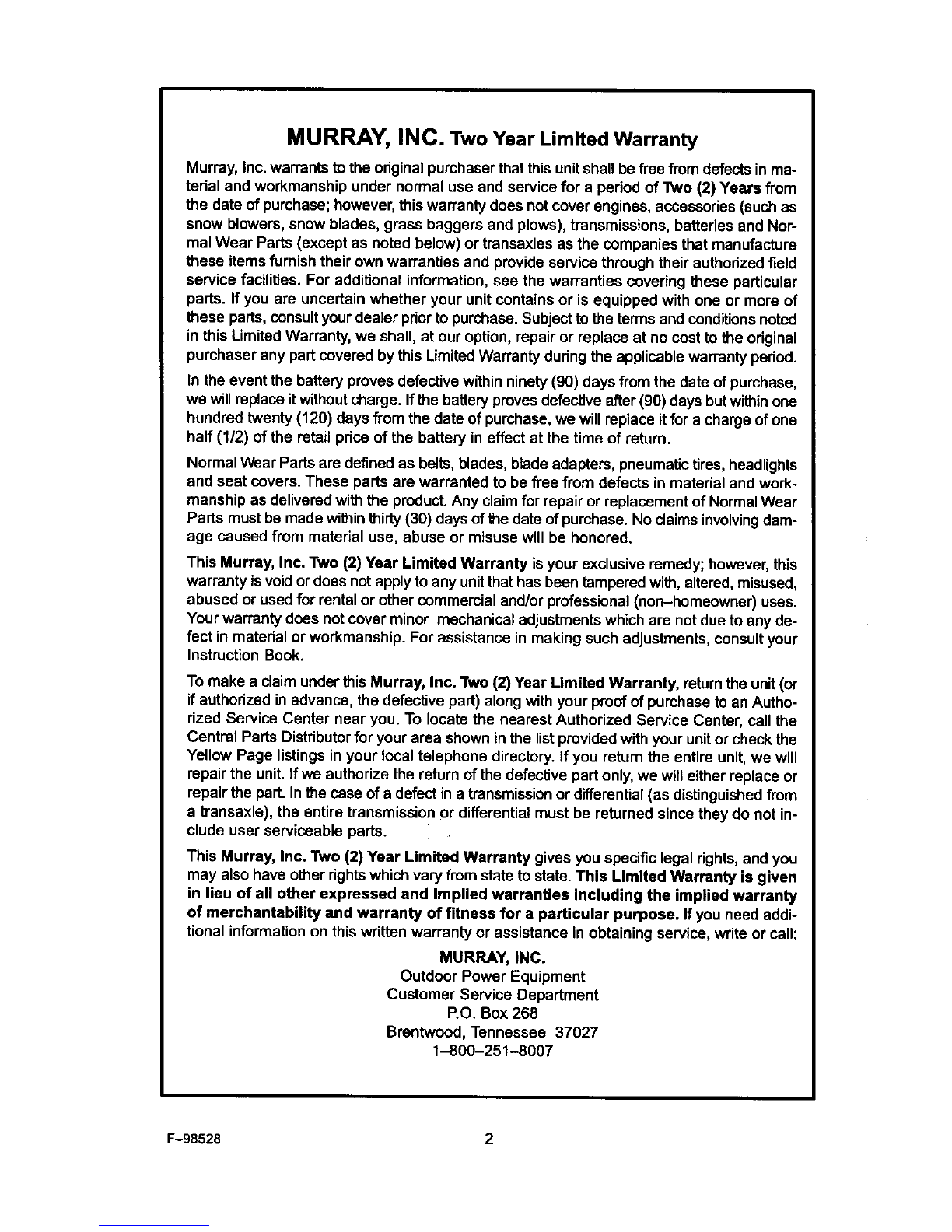 MURRAY, INC. Two Year Limited Warranty

Murray, Inc. warrants to the original purchaser that this unit shall be free from defects in material and workmanship under normal use and service for a period of Two (2) Years from the date of purchase; however, this warranty does not cover engines, accessories (such as snow blowers, snow blades, grass baggers and plows), transmissions, batteries and Normal Wear Parts (except as noted below) or transaxles as the companies that manufacture these items furnish their own warranties and provide service through their authorized field service facilities. For additional information, see the warranties covering these particular parts. If you are uncertain whether your unit contains or is equipped with one or more of these parts, consult your dealer prior to purchase. Subject to the terms and conditions noted in this Limited Warranty, we shall, at our option, repair or replace at no cost to the original purchaser any part covered by this Limited Warranty during the applicable warranty period.

In the event the battery proves defective within ninety (90) days from the date of purchase, we will replace it without charge. If the battery proves defective after (90) days but within one hundred twenty (120) days from the date of purchase, we will replace it for a charge of one half (1/2) of the retail price of the battery in effect at the time of return.

Normal Wear Parts are defined as belts, blades, blade adapters, pneumatic tires, headlights and seat covers. These parts are warranted to be free from defects in material and workmanship as delivered with the product. Any claim for repair or replacement of Normal Wear Parts must be made within thirty (30) days of the date of purchase. No claims involving damage caused from material use, abuse or misuse will be honored.

This Murray, Inc. Two (2) Year Limited Warranty is your exclusive remedy; however, this warranty is void or does not apply to any unit that has been tampered with, altered, misused, abused or used for rental or other commercial and/or professional (non–homeowner) uses. Your warranty does not cover minor mechanical adjustments which are not due to any defect in material or workmanship. For assistance in making such adjustments, consult your Instruction Book.

To make a claim under this Murray, Inc. Two (2) Year Limited Warranty, return the unit (or if authorized in advance, the defective part) along with your proof of purchase to an Authorized Service Center near you. To locate the nearest Authorized Service Center, call the Central Parts Distributor for your area shown in the list provided with your unit or check the Yellow Page listings in your local telephone directory. If you return the entire unit, we will repair the unit. If we authorize the return of the defective part only, we will either replace or repair the part. In the case of a defect in a transmission or differential (as distinguished from a transaxle), the entire transmission or differential must be returned since they do not include user serviceable parts.

This Murray, Inc. Two (2) Year Limited Warranty gives you specific legal rights, and you may also have other rights which vary from state to state. This Limited Warranty is given in lieu of all other expressed and implied warranties including the implied warranty of merchantability and warranty of fitness for a particular purpose. If you need additional information on this written warranty or assistance in obtaining service, write or call:

MURRAY, INC.
Outdoor Power Equipment
Customer Service Department
P.O. Box 268
Brentwood, Tennessee 37027
1–800–251–8007

F–98528

2